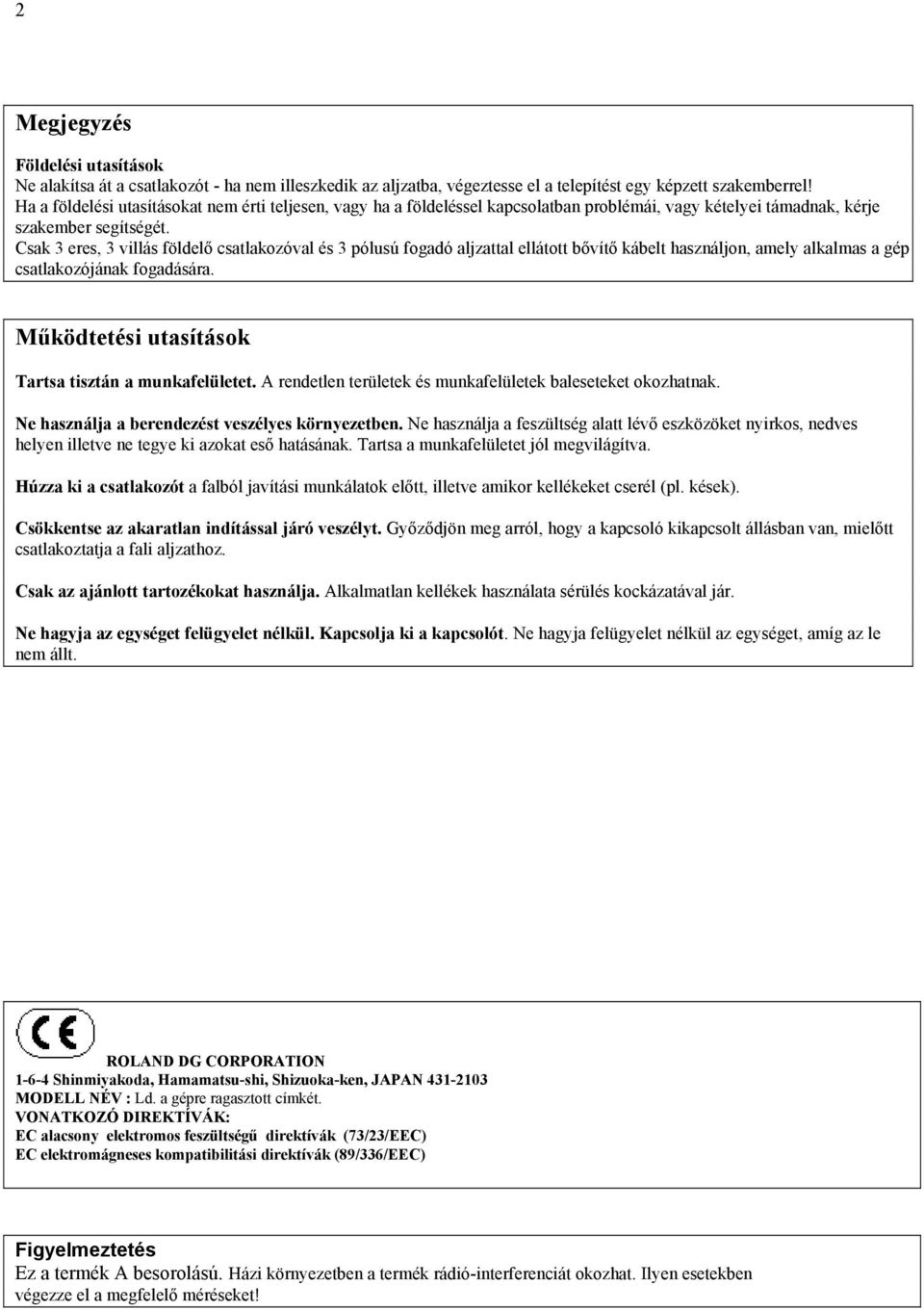 2

Megjegyzés

Földelési utasítások
Ne alakítsa át a csatlakozót - ha nem illeszkedik az aljzatba, végeztesse el a telepítést egy képzett szakemberrel!
Ha a földelési utasításokat nem érti teljesen, vagy ha a földeléssel kapcsolatban problémái, vagy kételyei támadnak, kérje szakember segítségét.
Csak 3 eres, 3 villás földelő csatlakozóval és 3 pólusú fogadó aljzattal ellátott bővítő kábelt használjon, amely alkalmas a gép csatlakozójának fogadására.

Működtetési utasítások

Tartsa tisztán a munkafelületet. A rendetlen területek és munkafelületek baleseteket okozhatnak.

Ne használja a berendezést veszélyes környezetben. Ne használja a feszültség alatt lévő eszközöket nyirkos, nedves helyen illetve ne tegye ki azokat eső hatásának. Tartsa a munkafelületet jól megvilágítva.

Húzza ki a csatlakozót a falból javítási munkálatok előtt, illetve amikor kellékeket cserél (pl. kések).

Csökkentse az akaratlan indítással járó veszélyt. Győződjön meg arról, hogy a kapcsoló kikapcsolt állásban van, mielőtt csatlakoztatja a fali aljzathoz.

Csak az ajánlott tartozékokat használja. Alkalmatlan kellékek használata sérülés kockázatával jár.

Ne hagyja az egységet felügyelet nélkül. Kapcsolja ki a kapcsolót. Ne hagyja felügyelet nélkül az egységet, amíg az le nem állt.

CE

ROLAND DG CORPORATION
1-6-4 Shinmiyakoda, Hamamatsu-shi, Shizuoka-ken, JAPAN 431-2103
MODELL NÉV : Ld. a gépre ragasztott címkét.
VONATKOZÓ DIREKTÍVÁK:
EC alacsony elektromos feszültségű direktívák (73/23/EEC)
EC elektromágneses kompatibilitási direktívák (89/336/EEC)

Figyelmeztetés
Ez a termék A besorolású. Házi környezetben a termék rádió-interferenciát okozhat. Ilyen esetekben végezze el a megfelelő méréseket!